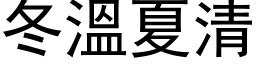 冬溫夏清